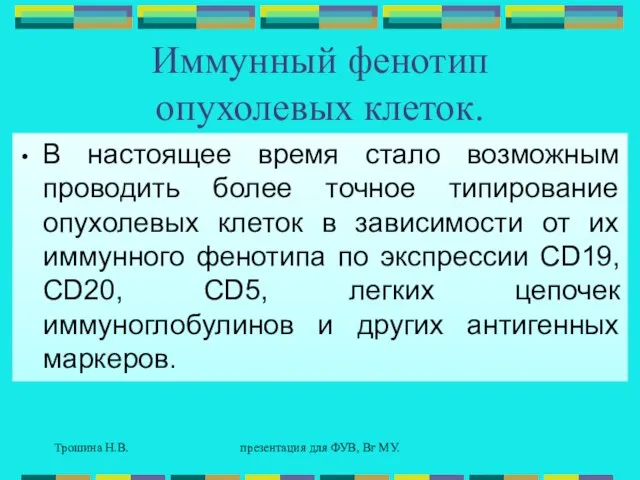 Иммунный фенотип опухолевых клеток.

• В настоящее время стало возможным проводить более точное типирование опухолевых клеток в зависимости от их иммунного фенотипа по экспрессии CD19, CD20, CD5, легких цепочек иммуноглобулинов и других антигенных маркеров.

Трошина Н.В.

презентация для ФУВ, Вг МУ.